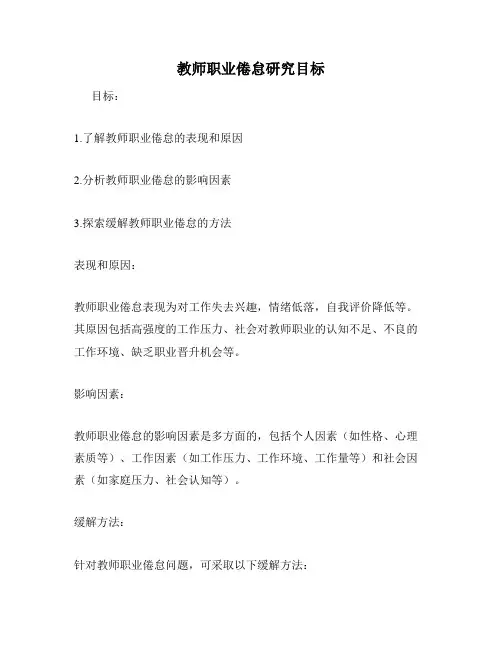 教师职业倦怠研究目标

目标：

1.了解教师职业倦怠的表现和原因

2.分析教师职业倦怠的影响因素

3.探索缓解教师职业倦怠的方法

表现和原因：

教师职业倦怠表现为对工作失去兴趣，情绪低落，自我评价降低等。其原因包括高强度的工作压力、社会对教师职业的认知不足、不良的工作环境、缺乏职业晋升机会等。

影响因素：

教师职业倦怠的影响因素是多方面的，包括个人因素（如性格、心理素质等）、工作因素（如工作压力、工作环境、工作量等）和社会因素（如家庭压力、社会认知等）。

缓解方法：

针对教师职业倦怠问题，可采取以下缓解方法：